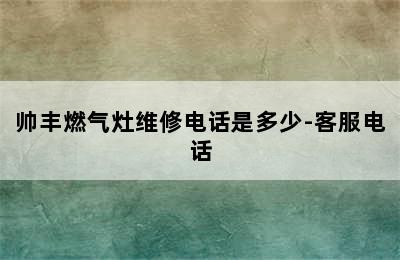 帅丰燃气灶维修电话是多少-客服电话